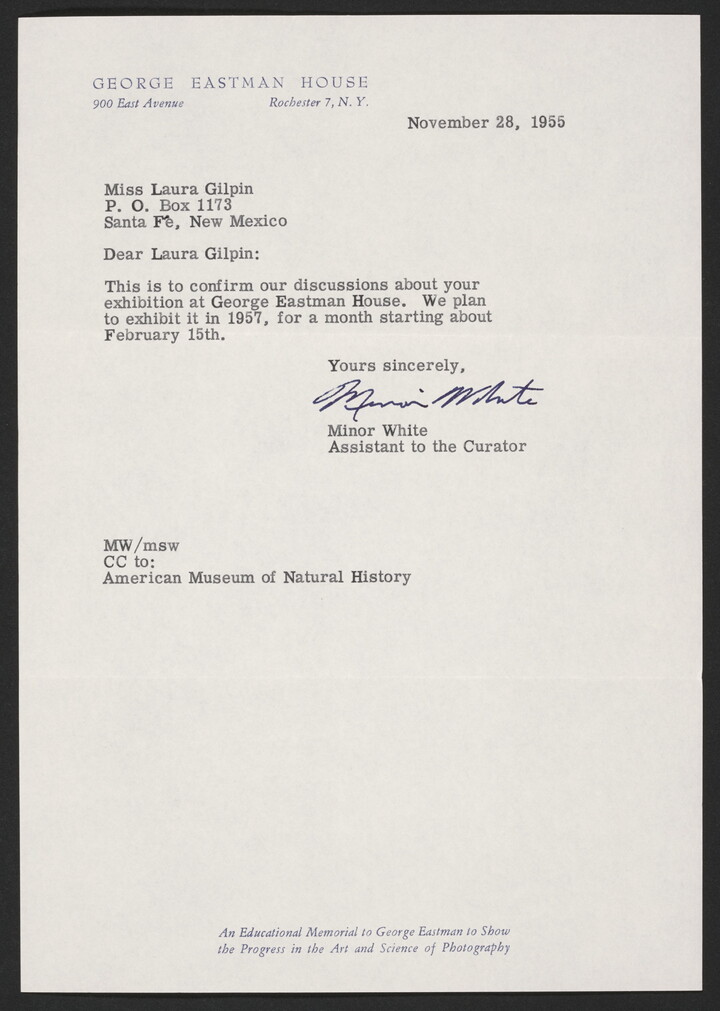 GEORGE EASTMAN HOUSE
900 East Avenue Rochester 7, N. Y.

November 28, 1955

Miss Laura Gilpin
P. O. Box 1173
Santa Fe, New Mexico

Dear Laura Gilpin:

This is to confirm our discussions about your exhibition at George Eastman House. We plan to exhibit it in 1957, for a month starting about February 15th.

Yours sincerely,

Minor White

Minor White
Assistant to the Curator

MW/msw
CC to:
American Museum of Natural History

An Educational Memorial to George Eastman to Show the Progress in the Art and Science of Photography